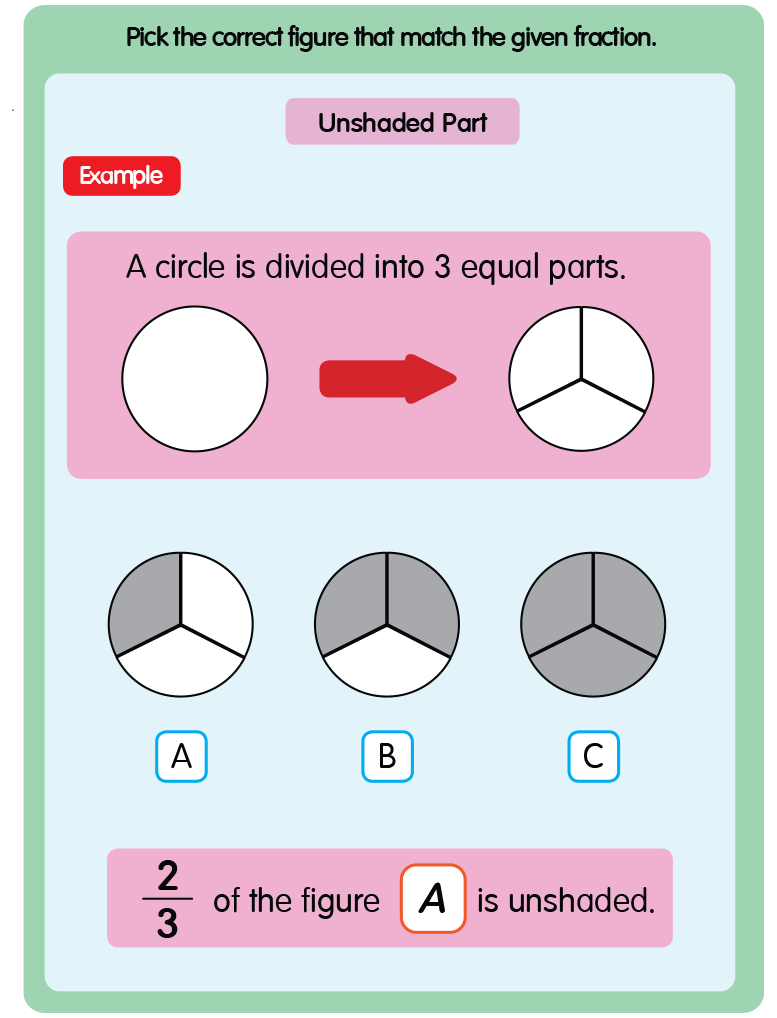 Pick the correct figure that match the given fraction.

Unshaded Part

Example

A circle is divided into 3 equal parts.

A

B

C

$\frac{2}{3}$ of the figure A is unshaded.